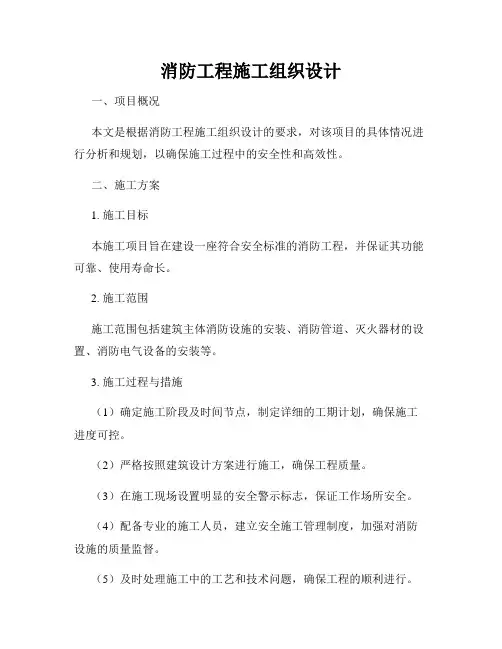 消防工程施工组织设计

一、项目概况

本文是根据消防工程施工组织设计的要求，对该项目的具体情况进行分析和规划，以确保施工过程中的安全性和高效性。

二、施工方案

1. 施工目标

本施工项目旨在建设一座符合安全标准的消防工程，并保证其功能可靠、使用寿命长。

2. 施工范围

施工范围包括建筑主体消防设施的安装、消防管道、灭火器材的设置、消防电气设备的安装等。

3. 施工过程与措施

（1）确定施工阶段及时间节点，制定详细的工期计划，确保施工进度可控。

（2）严格按照建筑设计方案进行施工，确保工程质量。

（3）在施工现场设置明显的安全警示标志，保证工作场所安全。

（4）配备专业的施工人员，建立安全施工管理制度，加强对消防设施的质量监督。

（5）及时处理施工中的工艺和技术问题，确保工程的顺利进行。